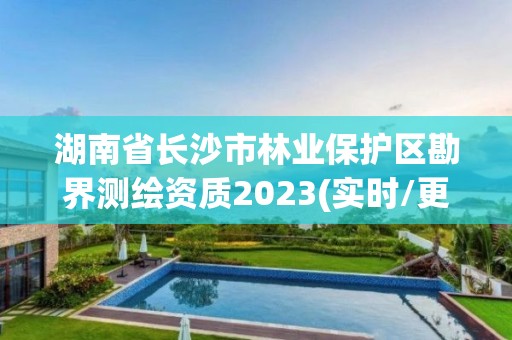 湖南省长沙市林业保护区勘界测绘资质2023(实时/更